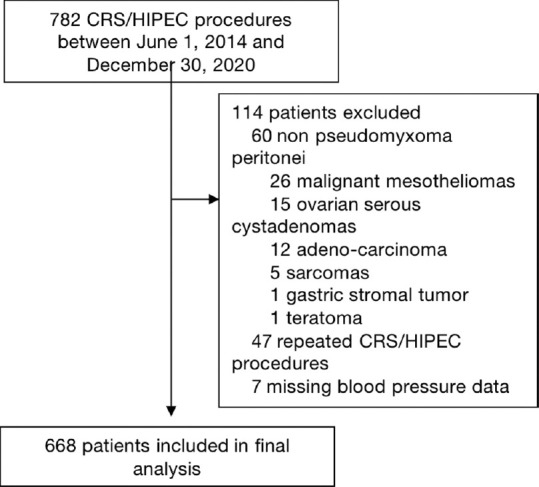 782 CRS/HIPEC procedures between June 1, 2014 and December 30, 2020

114 patients excluded
60 non pseudomyxoma peritonei
26 malignant mesotheliomas
15 ovarian serous cystadenomas
12 adeno-carcinoma
5 sarcomas
1 gastric stromal tumor
1 teratoma
47 repeated CRS/HIPEC procedures
7 missing blood pressure data

668 patients included in final analysis